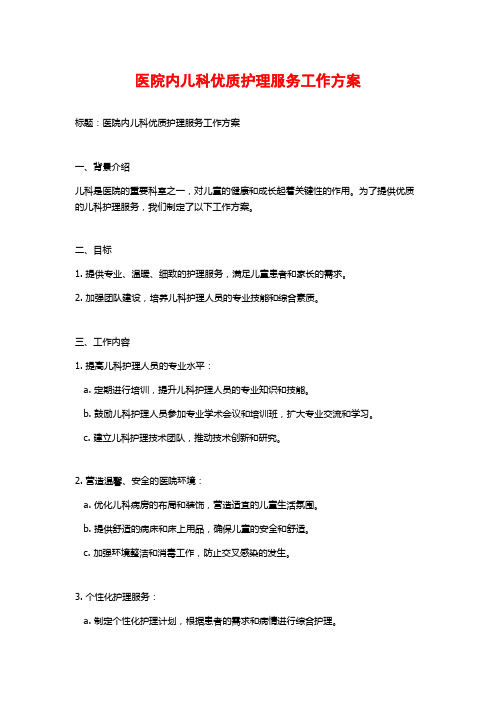 医院内儿科优质护理服务工作方案

标题：医院内儿科优质护理服务工作方案

一、背景介绍

儿科是医院的重要科室之一，对儿童的健康和成长起着关键性的作用。为了提供优质的儿科护理服务，我们制定了以下工作方案。

二、目标

1. 提供专业、温暖、细致的护理服务，满足儿童患者和家长的需求。

2. 加强团队建设，培养儿科护理人员的专业技能和综合素质。

三、工作内容

1. 提高儿科护理人员的专业水平：

a. 定期进行培训，提升儿科护理人员的专业知识和技能。

b. 鼓励儿科护理人员参加专业学术会议和培训班，扩大专业交流和学习。

c. 建立儿科护理技术团队，推动技术创新和研究。

2. 营造温馨、安全的医院环境：

a. 优化儿科病房的布局和装饰，营造适宜的儿童生活氛围。

b. 提供舒适的病床和床上用品，确保儿童的安全和舒适。

c. 加强环境整洁和消毒工作，防止交叉感染的发生。

3. 个性化护理服务：

a. 制定个性化护理计划，根据患者的需求和病情进行综合护理。